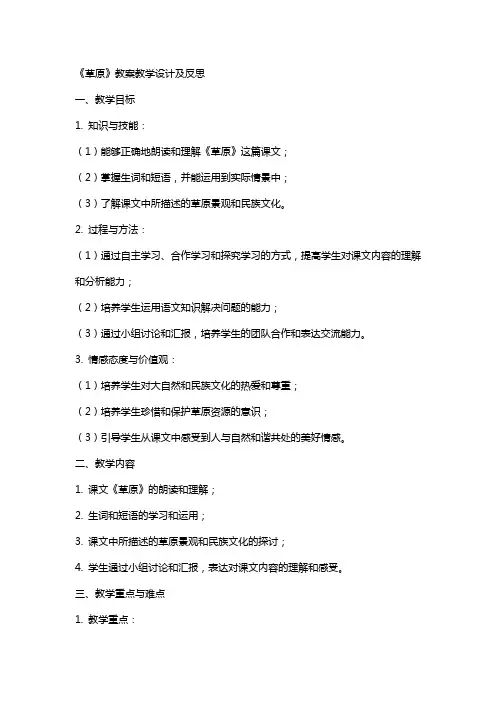 《草原》教案教学设计及反思

一、教学目标

1. 知识与技能：

（1）能够正确地朗读和理解《草原》这篇课文；

（2）掌握生词和短语，并能运用到实际情景中；

（3）了解课文中所描述的草原景观和民族文化。

2. 过程与方法：

（1）通过自主学习、合作学习和探究学习的方式，提高学生对课文内容的理解和分析能力；

（2）培养学生运用语文知识解决问题的能力；

（3）通过小组讨论和汇报，培养学生的团队合作和表达交流能力。

3. 情感态度与价值观：

（1）培养学生对大自然和民族文化的热爱和尊重；

（2）培养学生珍惜和保护草原资源的意识；

（3）引导学生从课文中感受到人与自然和谐共处的美好情感。

二、教学内容

1. 课文《草原》的朗读和理解；

2. 生词和短语的学习和运用；

3. 课文中所描述的草原景观和民族文化的探讨；

4. 学生通过小组讨论和汇报，表达对课文内容的理解和感受。

三、教学重点与难点

1. 教学重点：